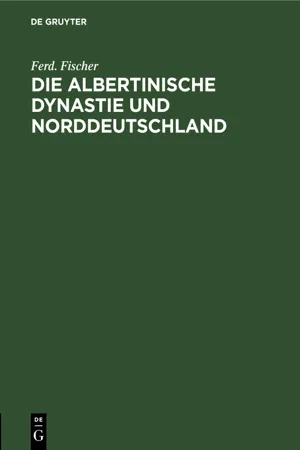 DE GRUYTER

Ferd. Fischer

DIE ALBERTINISCHE DYNASTIE UND NORDDEUTSCHLAND

DE
G